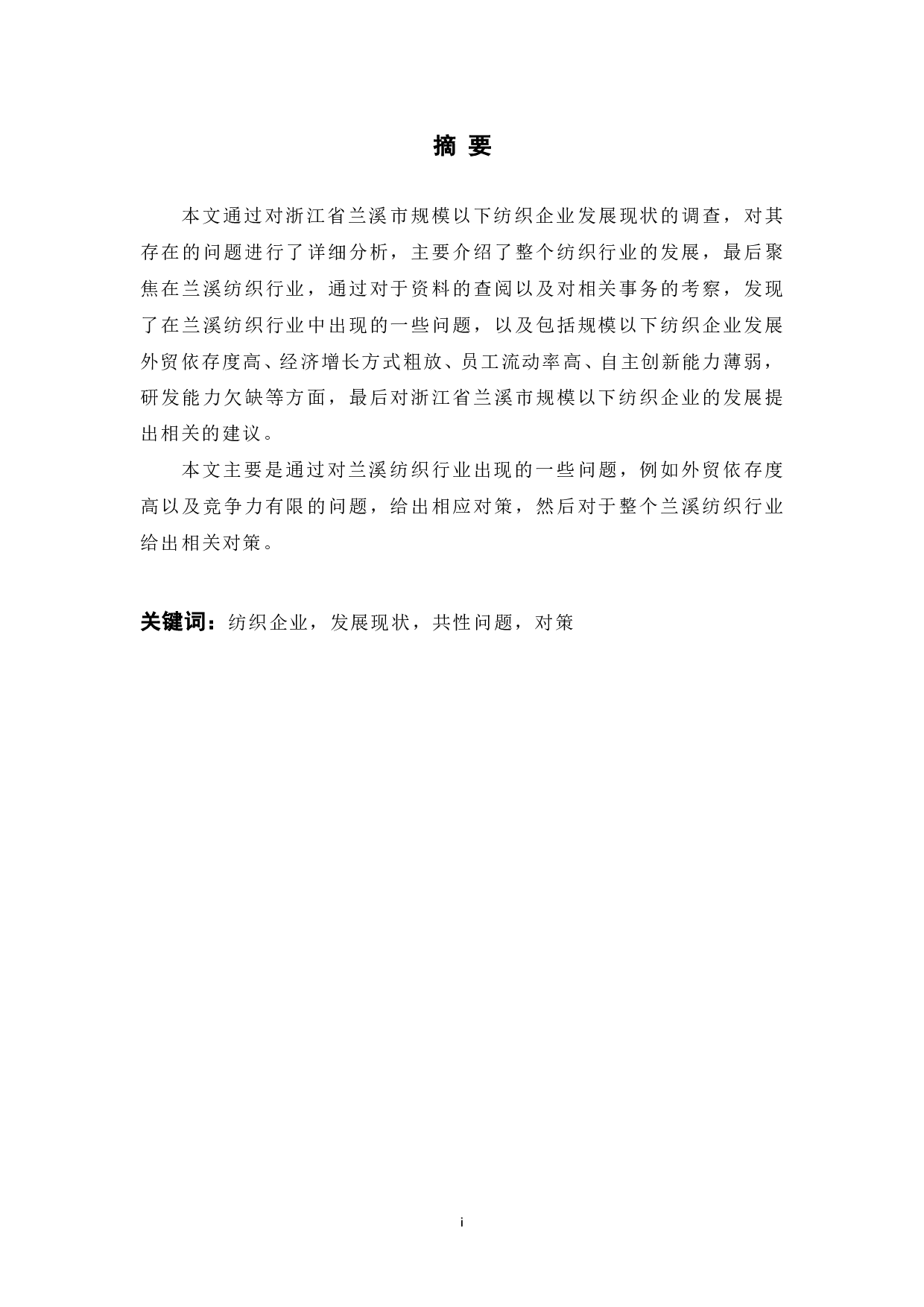 摘 要

本文通过对浙江省兰溪市规模以下纺织企业发展现状的调查，对其存在的问题进行了详细分析，主要介绍了整个纺织行业的发展，最后聚焦在兰溪纺织行业，通过对于资料的查阅以及对相关事务的考察，发现了在兰溪纺织行业中出现的一些问题，以及包括规模以下纺织企业发展外贸依存度高、经济增长方式粗放、员工流动率高、自主创新能力薄弱，研发能力欠缺等方面，最后对浙江省兰溪市规模以下纺织企业的发展提出相关的建议。

本文主要是通过对兰溪纺织行业出现的一些问题，例如外贸依存度高以及竞争力有限的问题，给出相应对策，然后对于整个兰溪纺织行业给出相关对策。

关键词：纺织企业，发展现状，共性问题，对策

i